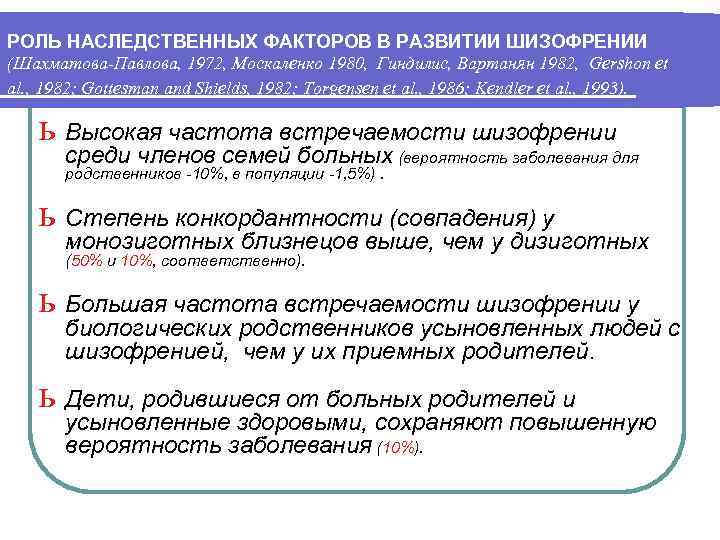 РОЛЬ НАСЛЕДСТВЕННЫХ ФАКТОРОВ В РАЗВИТИИ ШИЗОФРЕНИИ (Шахматова-Павлова, 1972, Москаленко 1980, Гиндилис, Вартанян 1982, Gershon et al., 1982; Gottesman and Shields, 1982; Torgensen et al., 1986; Kendler et al., 1993).

Ь Высокая частота встречаемости шизофрении среди членов семей больных (вероятность заболевания для родственников -10%, в популяции -1,5%) .

Ь Степень конкордантности (совпадения) у монозиготных близнецов выше, чем у дизиготных (50% и 10%, соответственно).

Ь Большая частота встречаемости шизофрении у биологических родственников усыновленных людей с шизофренией, чем у их приемных родителей.

Ь Дети, родившиеся от больных родителей и усыновленные здоровыми, сохраняют повышенную вероятность заболевания (10%).